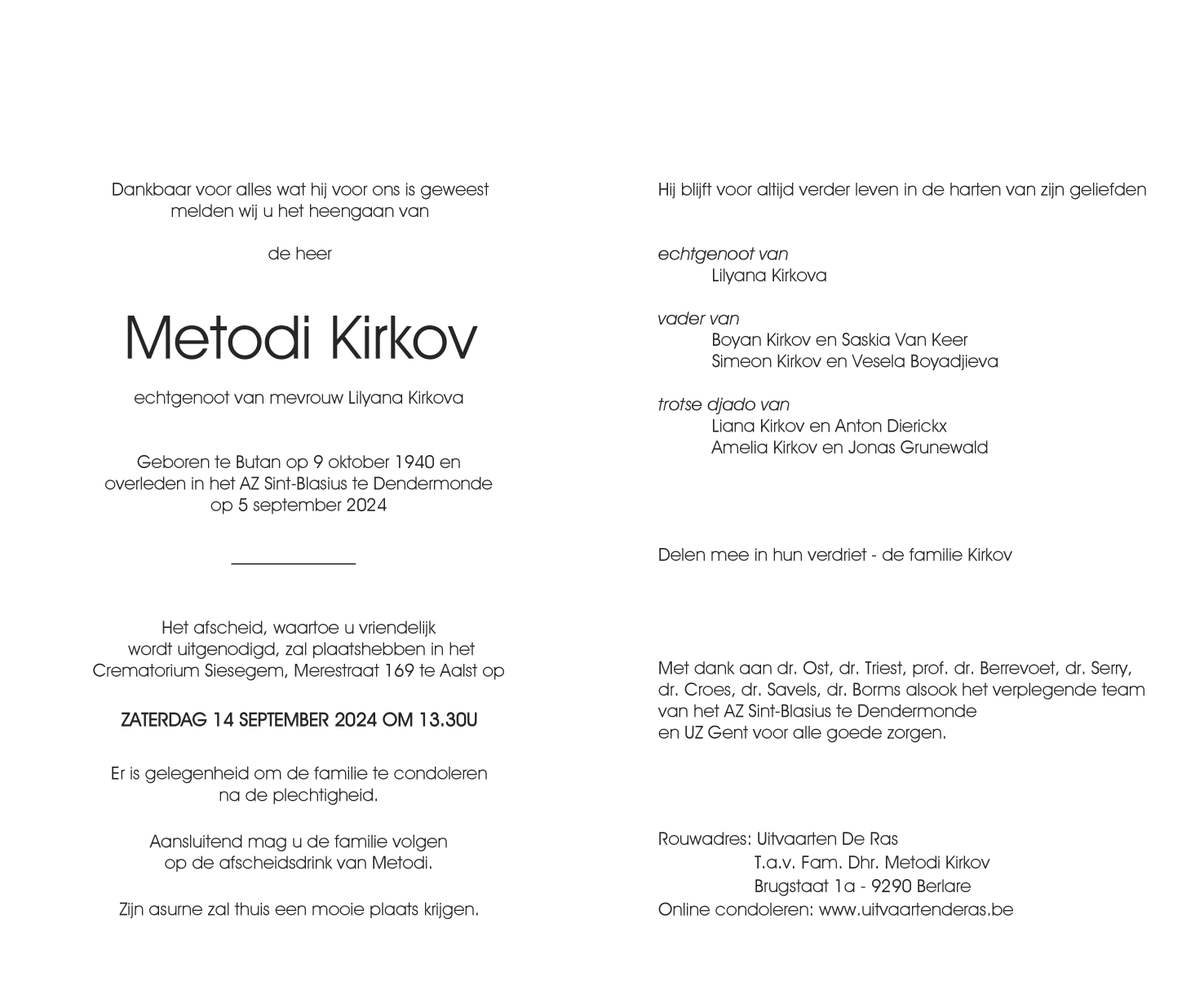 Dankbaar voor alles wat hij voor ons is geweest melden wij u het heengaan van

de heer

Metodi Kirkov

echtgenoot van mevrouw Lilyana Kirkova

Geboren te Butan op 9 oktober 1940 en overleden in het AZ Sint-Blasius te Dendermonde op 5 september 2024

Het afscheid, waartoe u vriendelijk wordt uitgenodigd, zal plaatshebben in het Crematorium Siesegem, Merestraat 169 te Aalst op

ZATERDAG 14 SEPTEMBER 2024 OM 13.30U

Er is gelegenheid om de familie te condoleren na de plechtigheid.

Aansluitend mag u de familie volgen op de afscheidsdrink van Metodi.

Zijn asurne zal thuis een mooie plaats krijgen.

Hij blijft voor altijd verder leven in de harten van zijn geliefden

echtgenoot van
Lilyana Kirkova

vader van
Boyan Kirkov en Saskia Van Keer
Simeon Kirkov en Vesela Boyadjieva

trotse djado van
Liana Kirkov en Anton Dierickx
Amelia Kirkov en Jonas Grunewald

Delen mee in hun verdriet - de familie Kirkov

Met dank aan dr. Ost, dr. Triest, prof. dr. Berrevoet, dr. Serry, dr. Croes, dr. Savels, dr. Borms alsook het verplegende team van het AZ Sint-Blasius te Dendermonde en UZ Gent voor alle goede zorgen.

Rouwadres: Uitvaarten De Ras
T.a.v. Fam. Dhr. Metodi Kirkov
Brugstaat 1a - 9290 Berlare
Online condoleren: www.uitvaartenderas.be